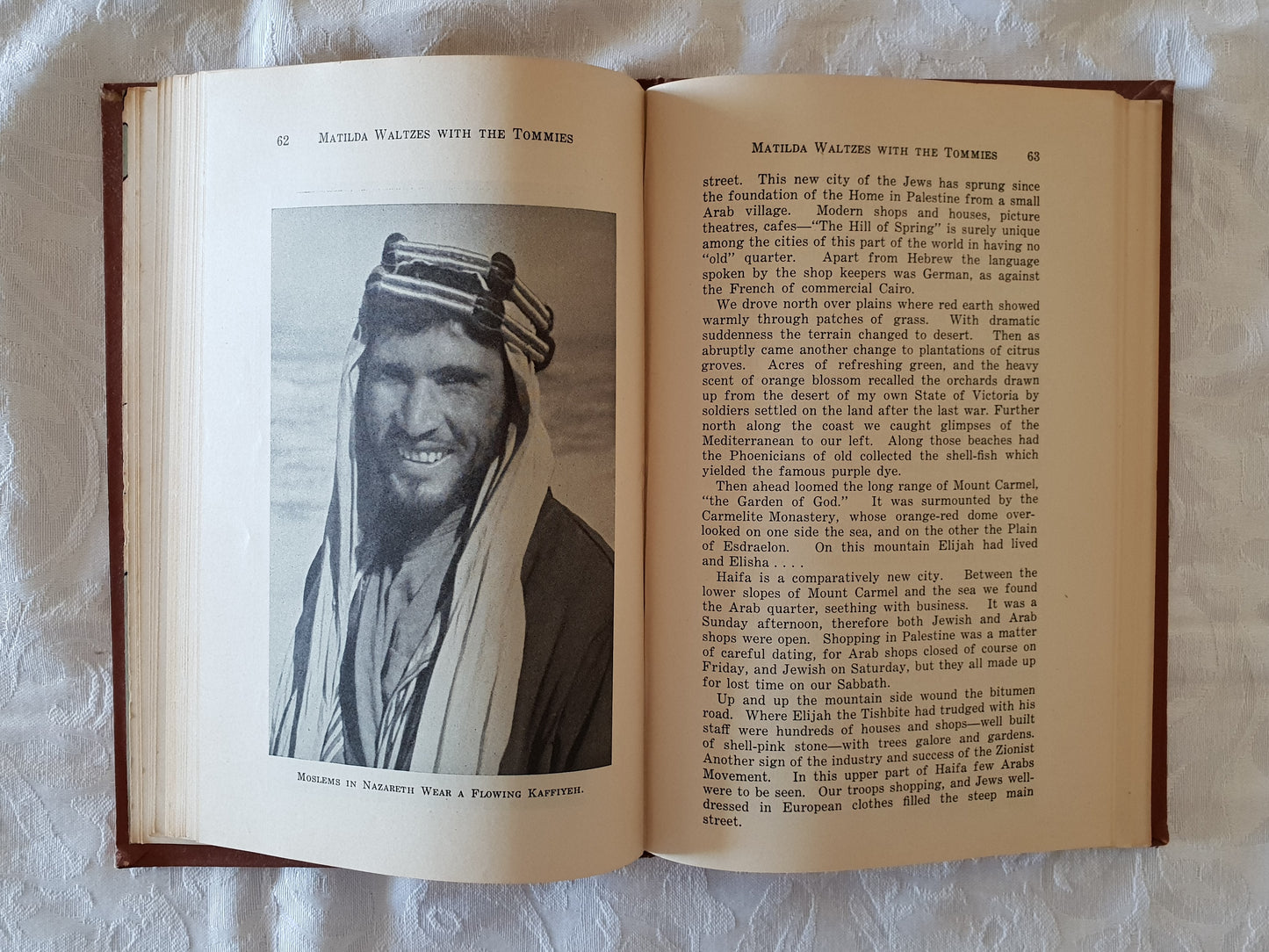 62 MATILDA WALTZES WITH THE TOMMIES

MOSLEMS IN NAZARETH WEAR A FLOWING KAFFIYEH.

MATILDA WALTZES WITH THE TOMMIES 63

street. This new city of the Jews has sprung since the foundation of the Home in Palestine from a small Arab village. Modern shops and houses, picture theatres, cafes—"The Hill of Spring" is surely unique among the cities of this part of the world in having no "old" quarter. Apart from Hebrew the language spoken by the shop keepers was German, as against the French of commercial Cairo.

We drove north over plains where red earth showed warmly through patches of grass. With dramatic suddenness the terrain changed to desert. Then as abruptly came another change to plantations of citrus groves. Acres of refreshing green, and the heavy scent of orange blossom recalled the orchards drawn up from the desert of my own State of Victoria by soldiers settled on the land after the last war. Further north along the coast we caught glimpses of the Mediterranean to our left. Along those beaches had the Phoenicians of old collected the shell-fish which yielded the famous purple dye.

Then ahead loomed the long range of Mount Carmel, "the Garden of God." It was surmounted by the Carmelite Monastery, whose orange-red dome overlooked on one side the sea, and on the other the Plain of Esdraelon. On this mountain Elijah had lived and Elisha . . . .

Haifa is a comparatively new city. Between the lower slopes of Mount Carmel and the sea we found the Arab quarter, seething with business. It was a Sunday afternoon, therefore both Jewish and Arab shops were open. Shopping in Palestine was a matter of careful dating, for Arab shops closed of course on Friday, and Jewish on Saturday, but they all made up for lost time on our Sabbath.

Up and up the mountain side wound the bitumen road. Where Elijah the Tishbite had trudged with his staff were hundreds of houses and shops—well built of shell-pink stone—with trees galore and gardens. Another sign of the industry and success of the Zionist Movement. In this upper part of Haifa few Arabs were to be seen. Our troops shopping, and Jews well-dressed in European clothes filled the steep main street.